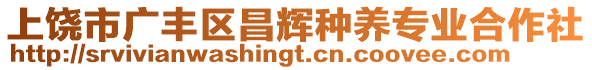 上饶市广丰区昌辉种养专业合作社
http://srvivianwashingt.cn.coovee.com